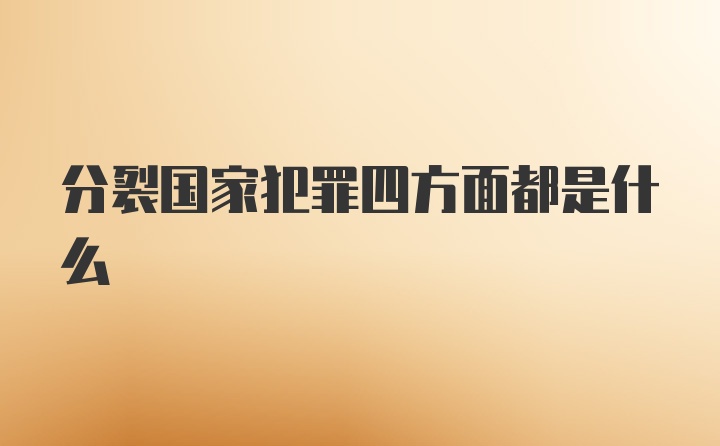 分裂国家犯罪四方面都是什么